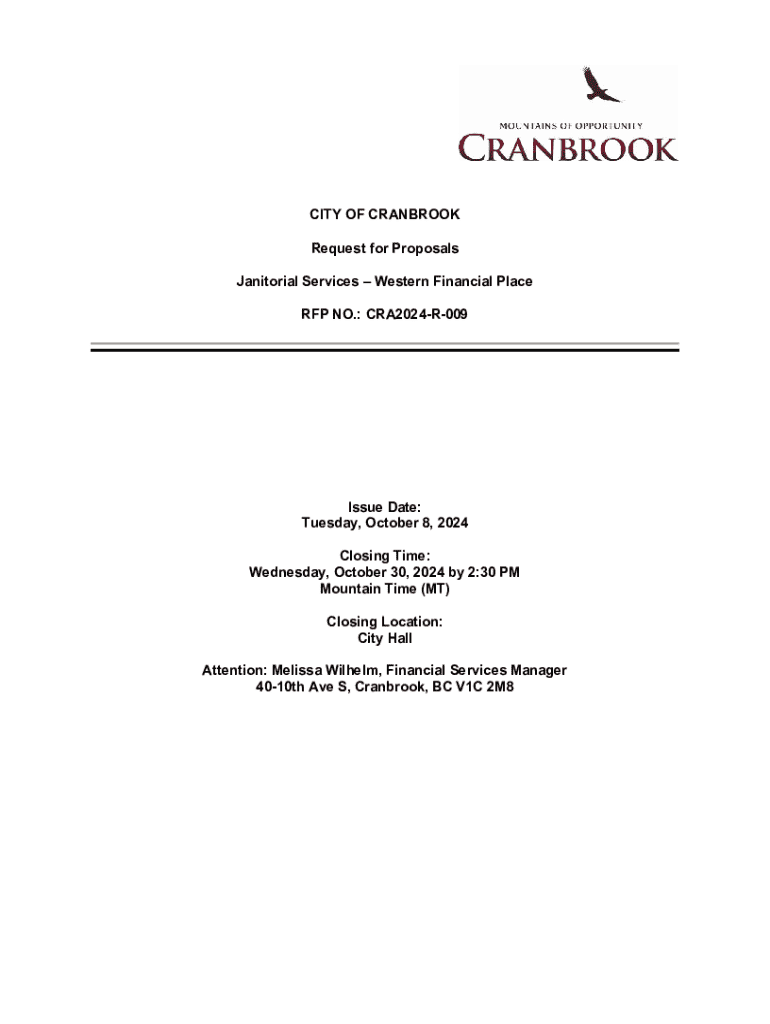 MOUNTAINS OF OPPORTUNITY
CRANBROOK

CITY OF CRANBROOK

Request for Proposals

Janitorial Services – Western Financial Place

RFP NO.: CRA2024-R-009

Issue Date:
Tuesday, October 8, 2024

Closing Time:
Wednesday, October 30, 2024 by 2:30 PM
Mountain Time (MT)

Closing Location:
City Hall

Attention: Melissa Wilhelm, Financial Services Manager
40-10th Ave S, Cranbrook, BC V1C 2M8